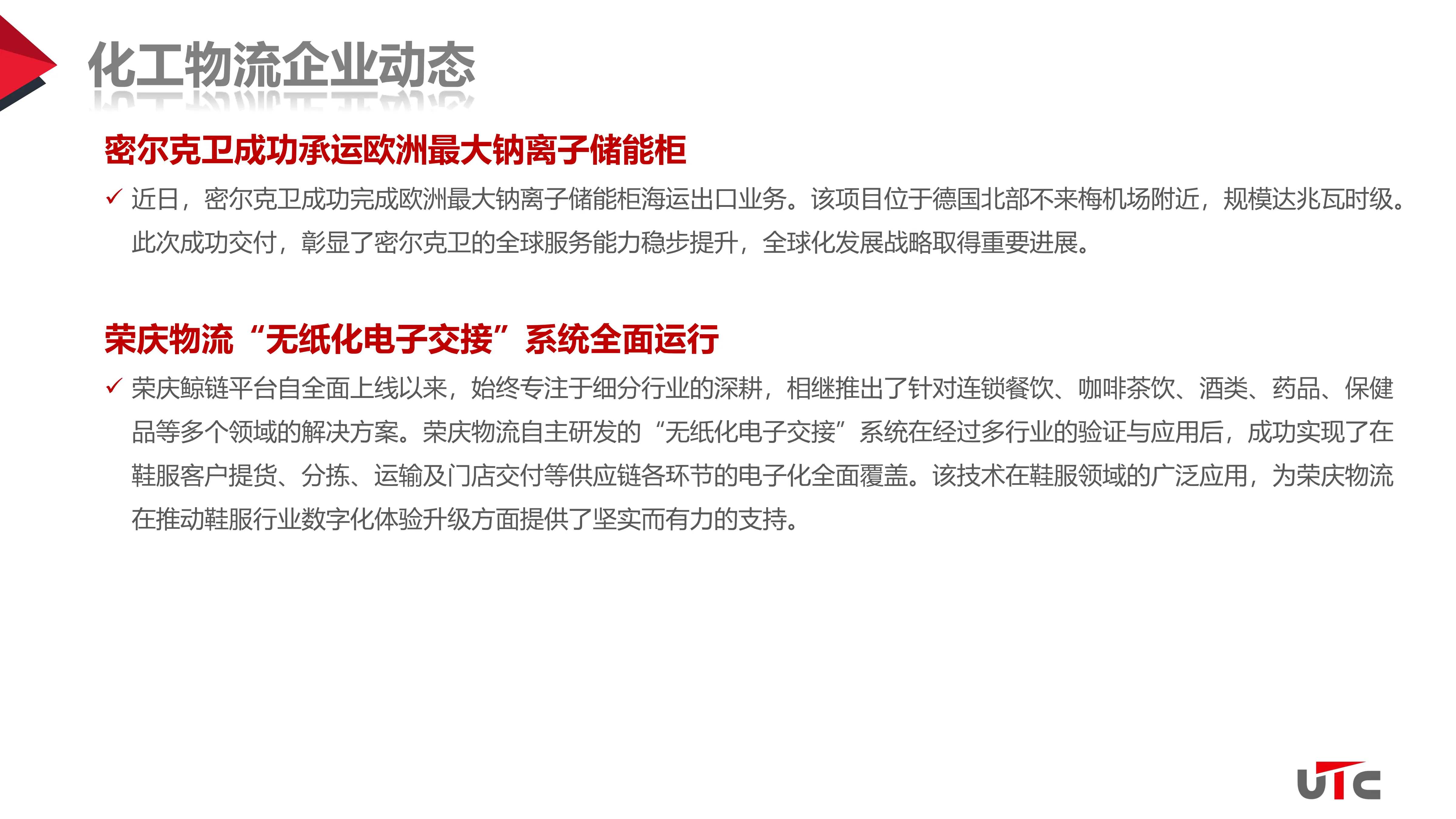 化工物流企业动态

密尔克卫成功承运欧洲最大钠离子储能柜

✓ 近日，密尔克卫成功完成欧洲最大钠离子储能柜海运出口业务。该项目位于德国北部不来梅机场附近，规模达兆瓦时级。此次成功交付，彰显了密尔克卫的全球服务能力稳步提升，全球化发展战略取得重要进展。

荣庆物流“无纸化电子交接”系统全面运行

✓ 荣庆鲸链平台自全面上线以来，始终专注于细分行业的深耕，相继推出了针对连锁餐饮、咖啡茶饮、酒类、药品、保健品等多个领域的解决方案。荣庆物流自主研发的“无纸化电子交接”系统在经过多行业的验证与应用后，成功实现了在鞋服客户提货、分拣、运输及门店交付等供应链各环节的电子化全面覆盖。该技术在鞋服领域的广泛应用，为荣庆物流在推动鞋服行业数字化体验升级方面提供了坚实而有力的支持。

UTC